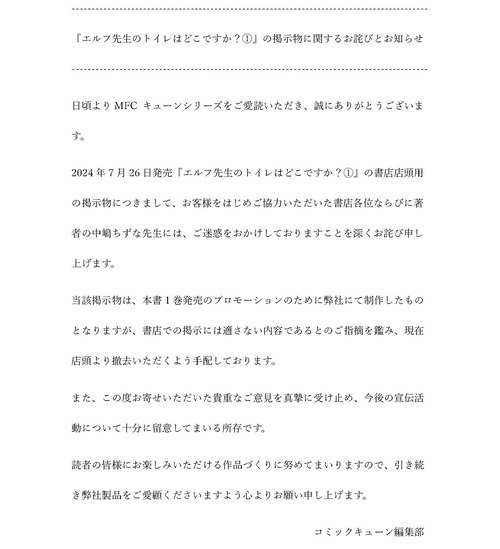 『エルフ先生のトイレはどこですか？①』の掲示物に関するお詫びとお知らせ

日頃より MFC キューンシリーズをご愛読いただき、誠にありがとうございます。

2024 年 7 月 26 日発売『エルフ先生のトイレはどこですか？①』の書店店頭用の掲示物につきまして、お客様をはじめご協力いただいた書店各位ならびに著者の中嶋ちずな先生には、ご迷惑をおかけしておりますことを深くお詫び申し上げます。

当該掲示物は、本書 1 巻発売のプロモーションのために弊社にて制作したものとなりますが、書店での掲示には適さない内容であるとのご指摘を鑑み、現在店頭より撤去いただくよう手配しております。

また、この度お寄せいただいた貴重なご意見を真摯に受け止め、今後の宣伝活動について十分に留意してまいる所存です。

読者の皆様にお楽しみいただける作品づくりに努めてまいりますので、引き続き弊社製品をご愛顧くださいますよう心よりお願い申し上げます。

コミックキューン編集部